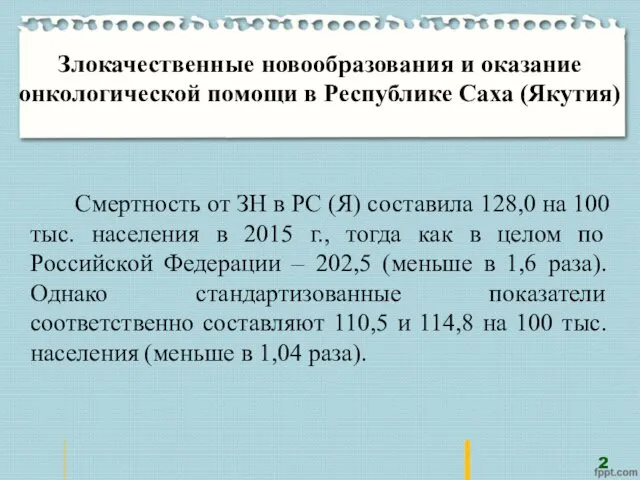 Злокачественные новообразования и оказание онкологической помощи в Республике Саха (Якутия)

Смертность от ЗН в РС (Я) составила 128,0 на 100 тыс. населения в 2015 г., тогда как в целом по Российской Федерации – 202,5 (меньше в 1,6 раза). Однако стандартизованные показатели соответственно составляют 110,5 и 114,8 на 100 тыс. населения (меньше в 1,04 раза).

2
fppt.com